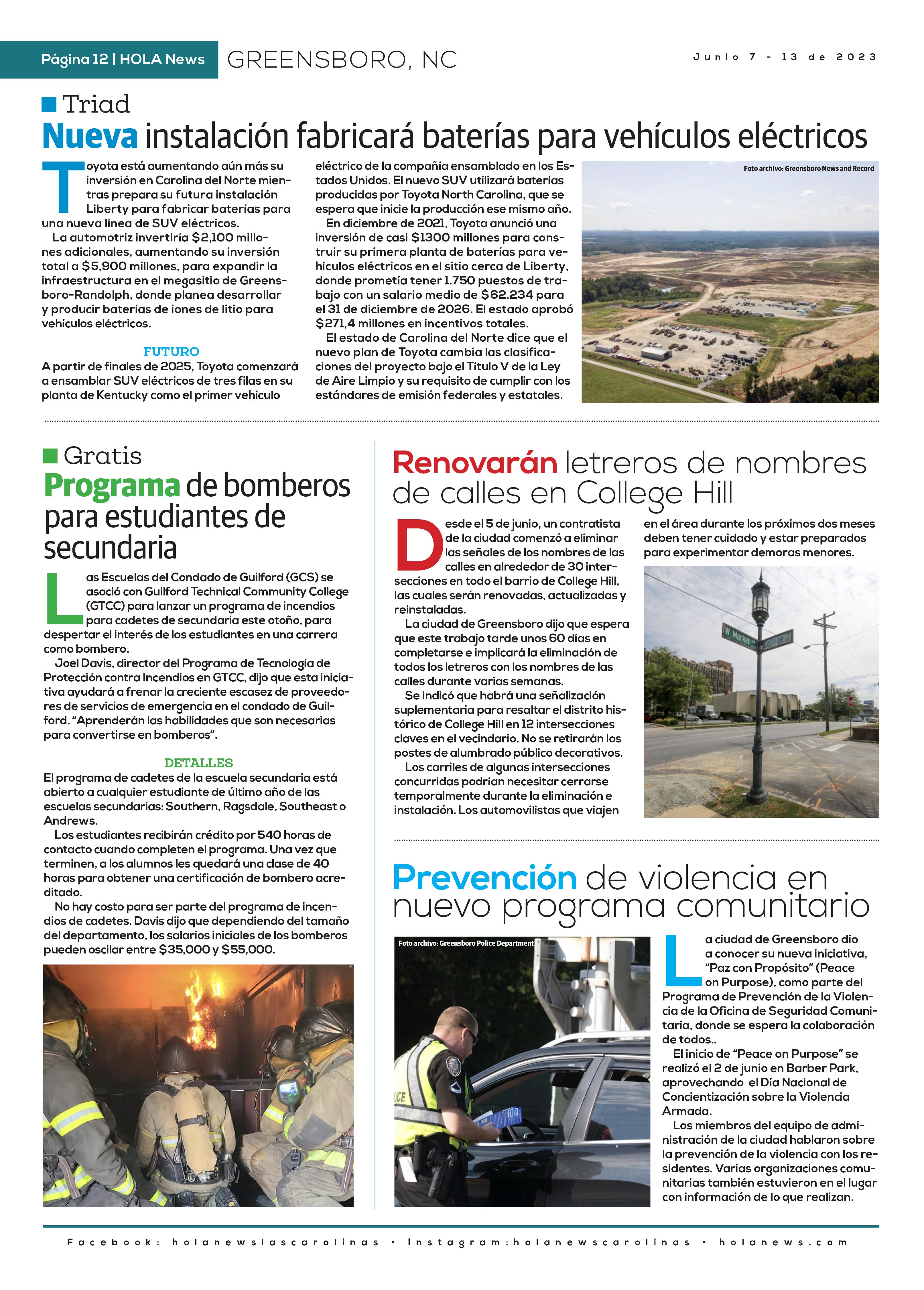 Página 12 | HOLA News GREENSBORO, NC Junio 7 - 13 de 2023

Triad

Nueva instalación fabricará baterías para vehículos eléctricos

Toyota está aumentando aún más su inversión en Carolina del Norte mientras prepara su futura instalación Liberty para fabricar baterías para una nueva línea de SUV eléctricos.

La automotriz invertiría $2,100 millones adicionales, aumentando su inversión total a $5,900 millones, para expandir la infraestructura en el megasitio de Greensboro-Randolph, donde planea desarrollar y producir baterías de iones de litio para vehículos eléctricos.

FUTURO

A partir de finales de 2025, Toyota comenzará a ensamblar SUV eléctricos de tres filas en su planta de Kentucky como el primer vehículo eléctrico de la compañía ensamblado en los Estados Unidos. El nuevo SUV utilizará baterías producidas por Toyota North Carolina, que se espera que inicie la producción ese mismo año.

En diciembre de 2021, Toyota anunció una inversión de casi $1300 millones para construir su primera planta de baterías para vehículos eléctricos en el sitio cerca de Liberty, donde prometía tener 1.750 puestos de trabajo con un salario medio de $62.234 para el 31 de diciembre de 2026. El estado aprobó $271,4 millones en incentivos totales.

El estado de Carolina del Norte dice que el nuevo plan de Toyota cambia las clasificaciones del proyecto bajo el Título V de la Ley de Aire Limpio y su requisito de cumplir con los estándares de emisión federales y estatales.

Foto archivo: Greensboro News and Record

Gratis

Programa de bomberos para estudiantes de secundaria

Las Escuelas del Condado de Guilford (GCS) se asoció con Guilford Technical Community College (GTCC) para lanzar un programa de incendios para cadetes de secundaria este otoño, para despertar el interés de los estudiantes en una carrera como bombero.

Joel Davis, director del Programa de Tecnología de Protección contra Incendios en GTCC, dijo que esta iniciativa ayudará a frenar la creciente escasez de proveedores de servicios de emergencia en el condado de Guilford. “Aprenderán las habilidades que son necesarias para convertirse en bomberos”.

DETALLES

El programa de cadetes de la escuela secundaria está abierto a cualquier estudiante de último año de las escuelas secundarias: Southern, Ragsdale, Southeast o Andrews.

Los estudiantes recibirán crédito por 540 horas de contacto cuando completen el programa. Una vez que terminen, a los alumnos les quedará una clase de 40 horas para obtener una certificación de bombero acreditado.

No hay costo para ser parte del programa de incendios de cadetes. Davis dijo que dependiendo del tamaño del departamento, los salarios iniciales de los bomberos pueden oscilar entre $35,000 y $55,000.

Renovarán letreros de nombres de calles en College Hill

Desde el 5 de junio, un contratista de la ciudad comenzó a eliminar las señales de los nombres de las calles en alrededor de 30 intersecciones en todo el barrio de College Hill, las cuales serán renovadas, actualizadas y reinstaladas.

La ciudad de Greensboro dijo que espera que este trabajo tarde unos 60 días en completarse e implicará la eliminación de todos los letreros con los nombres de las calles durante varias semanas.

Se indicó que habrá una señalización suplementaria para resaltar el distrito histórico de College Hill en 12 intersecciones claves en el vecindario. No se retirarán los postes de alumbrado público decorativos.

Los carriles de algunas intersecciones concurridas podrían necesitar cerrarse temporalmente durante la eliminación e instalación. Los automovilistas que viajen en el área durante los próximos dos meses deben tener cuidado y estar preparados para experimentar demoras menores.

W Market College

Prevención de violencia en nuevo programa comunitario

Foto archivo: Greensboro Police Department

La ciudad de Greensboro dio a conocer su nueva iniciativa, “Paz con Propósito” (Peace on Purpose), como parte del Programa de Prevención de la Violencia de la Oficina de Seguridad Comunitaria, donde se espera la colaboración de todos..

El inicio de “Peace on Purpose” se realizó el 2 de junio en Barber Park, aprovechando el Día Nacional de Concientización sobre la Violencia Armada.

Los miembros del equipo de administración de la ciudad hablaron sobre la prevención de la violencia con los residentes. Varias organizaciones comunitarias también estuvieron en el lugar con información de lo que realizan.

Facebook: holanewslascarolinas • Instagram:holanewscarolinas • holanews.com